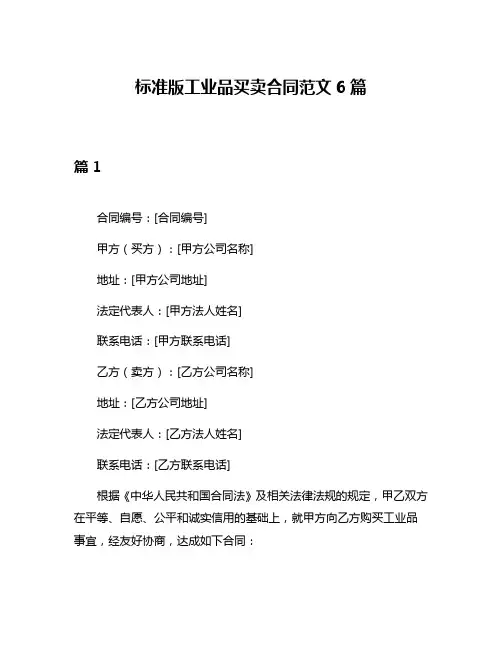 标准版工业品买卖合同范文 6 篇

篇 1

合同编号：[合同编号]

甲方（买方）：[甲方公司名称]

地址：[甲方公司地址]

法定代表人：[甲方法人姓名]

联系电话：[甲方联系电话]

乙方（卖方）：[乙方公司名称]

地址：[乙方公司地址]

法定代表人：[乙方法人姓名]

联系电话：[乙方联系电话]

根据《中华人民共和国合同法》及相关法律法规的规定，甲乙双方在平等、自愿、公平和诚实信用的基础上，就甲方向乙方购买工业品事宜，经友好协商，达成如下合同：